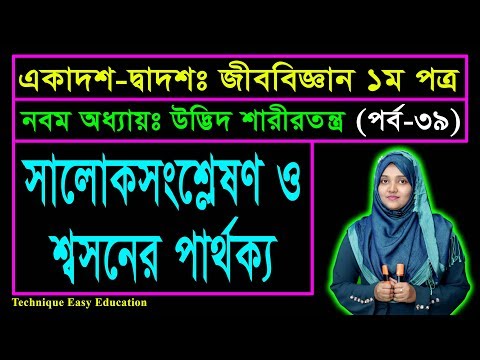 একাদশ-দ্বাদশঃ জীববিজ্ঞান ১ম পত্র

নবম অধ্যায়ঃ উদ্ভিদ শারীরতন্ত্র (পর্ব-৩৯)

সালোকসংশ্লেষণ ও শ্বসনের পার্থক্য

Technique Easy Education